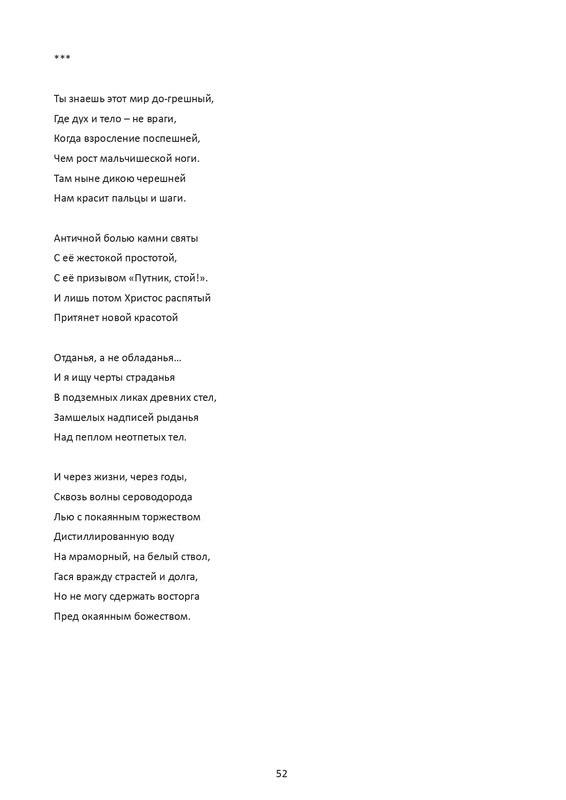 ***

Ты знаешь этот мир до-грешный,
Где дух и тело – не враги,
Когда взросление поспешней,
Чем рост мальчишеской ноги.
Там ныне дикою черешней
Нам красит пальцы и шаги.

Античной болью камни святы
С её жестокой простотой,
С её призывом «Путник, стой!».
И лишь потом Христос распятый
Притянет новой красотой

Отданья, а не обладанья...
И я ищу черты страданья
В подземных ликах древних стел,
Замшелых надписей рыданья
Над пеплом неотпетых тел.

И через жизни, через годы,
Сквозь волны сероводорода
Лью с покаянным торжеством
Дистиллированную воду
На мраморный, на белый ствол,
Гася вражду страстей и долга,
Но не могу сдержать восторга
Пред окаянным божеством.

52